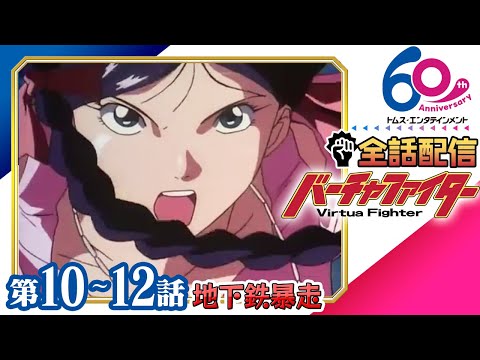 60th Anniversary
トムス・エンタテインメント

全話配信
バーチャファイター
Virtua Fighter

第10~12話 地下鉄暴走